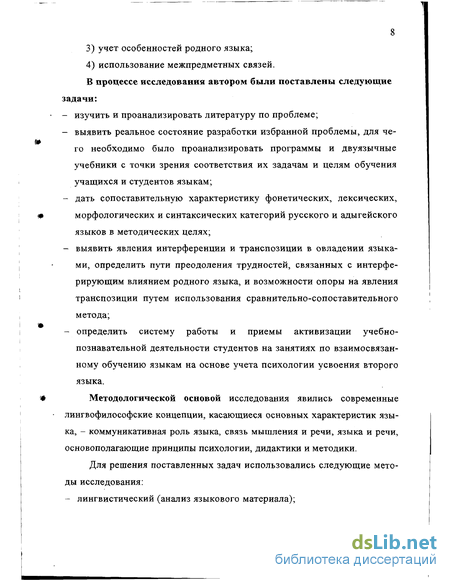 8

3) учет особенностей родного языка;

4) использование межпредметных связей.

В процессе исследования автором были поставлены следующие задачи:

– изучить и проанализировать литературу по проблеме;

– выявить реальное состояние разработки избранной проблемы, для чего необходимо было проанализировать программы и двуязычные учебники с точки зрения соответствия их задачам и целям обучения учащихся и студентов языкам;

– дать сопоставительную характеристику фонетических, лексических, морфологических и синтаксических категорий русского и адыгейского языков в методических целях;

– выявить явления интерференции и транспозиции в овладении языками, определить пути преодоления трудностей, связанных с интерферирующим влиянием родного языка, и возможности опоры на явления транспозиции путем использования сравнительно-сопоставительного метода;

– определить систему работы и приемы активизации учебно-познавательной деятельности студентов на занятиях по взаимосвязанному обучению языкам на основе учета психологии усвоения второго языка.

Методологической основой исследования явились современные лингвофилософские концепции, касающиеся основных характеристик языка, – коммуникативная роль языка, связь мышления и речи, языка и речи, основополагающие принципы психологии, дидактики и методики.

Для решения поставленных задач использовались следующие методы исследования:

– лингвистический (анализ языкового материала);

dsLib.net
библиотека диссертаций